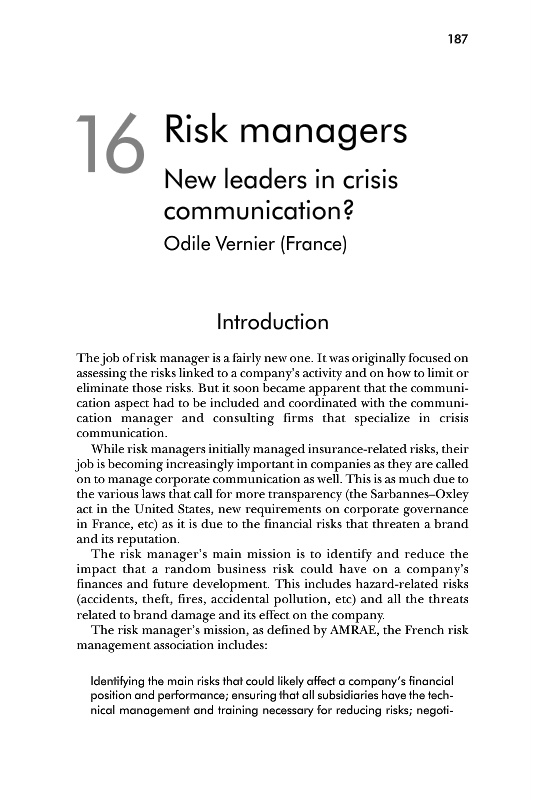 187

16 Risk managers

New leaders in crisis communication?

Odile Vernier (France)

Introduction

The job of risk manager is a fairly new one. It was originally focused on assessing the risks linked to a company's activity and on how to limit or eliminate those risks. But it soon became apparent that the communication aspect had to be included and coordinated with the communication manager and consulting firms that specialize in crisis communication.

While risk managers initially managed insurance-related risks, their job is becoming increasingly important in companies as they are called on to manage corporate communication as well. This is as much due to the various laws that call for more transparency (the Sarbannes–Oxley act in the United States, new requirements on corporate governance in France, etc) as it is due to the financial risks that threaten a brand and its reputation.

The risk manager's main mission is to identify and reduce the impact that a random business risk could have on a company's finances and future development. This includes hazard-related risks (accidents, theft, fires, accidental pollution, etc) and all the threats related to brand damage and its effect on the company.

The risk manager's mission, as defined by AMRAE, the French risk management association includes:

Identifying the main risks that could likely affect a company's financial position and performance; ensuring that all subsidiaries have the technical management and training necessary for reducing risks; negoti-